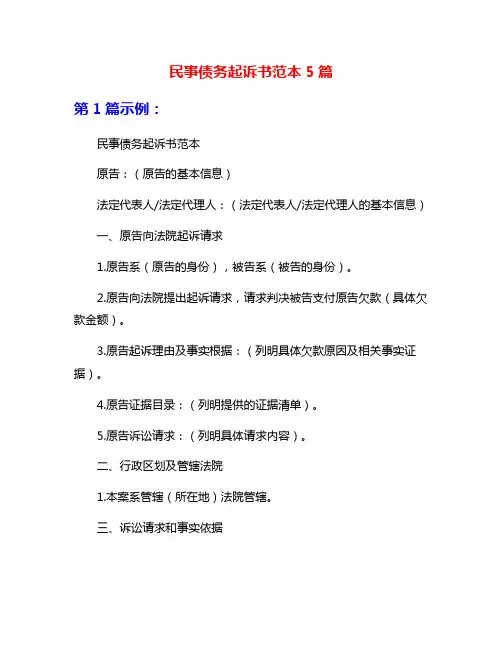 民事债务起诉书范本 5 篇

第 1 篇示例：

民事债务起诉书范本

原告：（原告的基本信息）

法定代表人/法定代理人：（法定代表人/法定代理人的基本信息）

一、原告向法院起诉请求

1.原告系（原告的身份），被告系（被告的身份）。

2.原告向法院提出起诉请求，请求判决被告支付原告欠款（具体欠款金额）。

3.原告起诉理由及事实根据：（列明具体欠款原因及相关事实证据）。

4.原告证据目录：（列明提供的证据清单）。

5.原告诉讼请求：（列明具体请求内容）。

二、行政区划及管辖法院

1.本案系管辖（所在地）法院管辖。

三、诉讼请求和事实依据